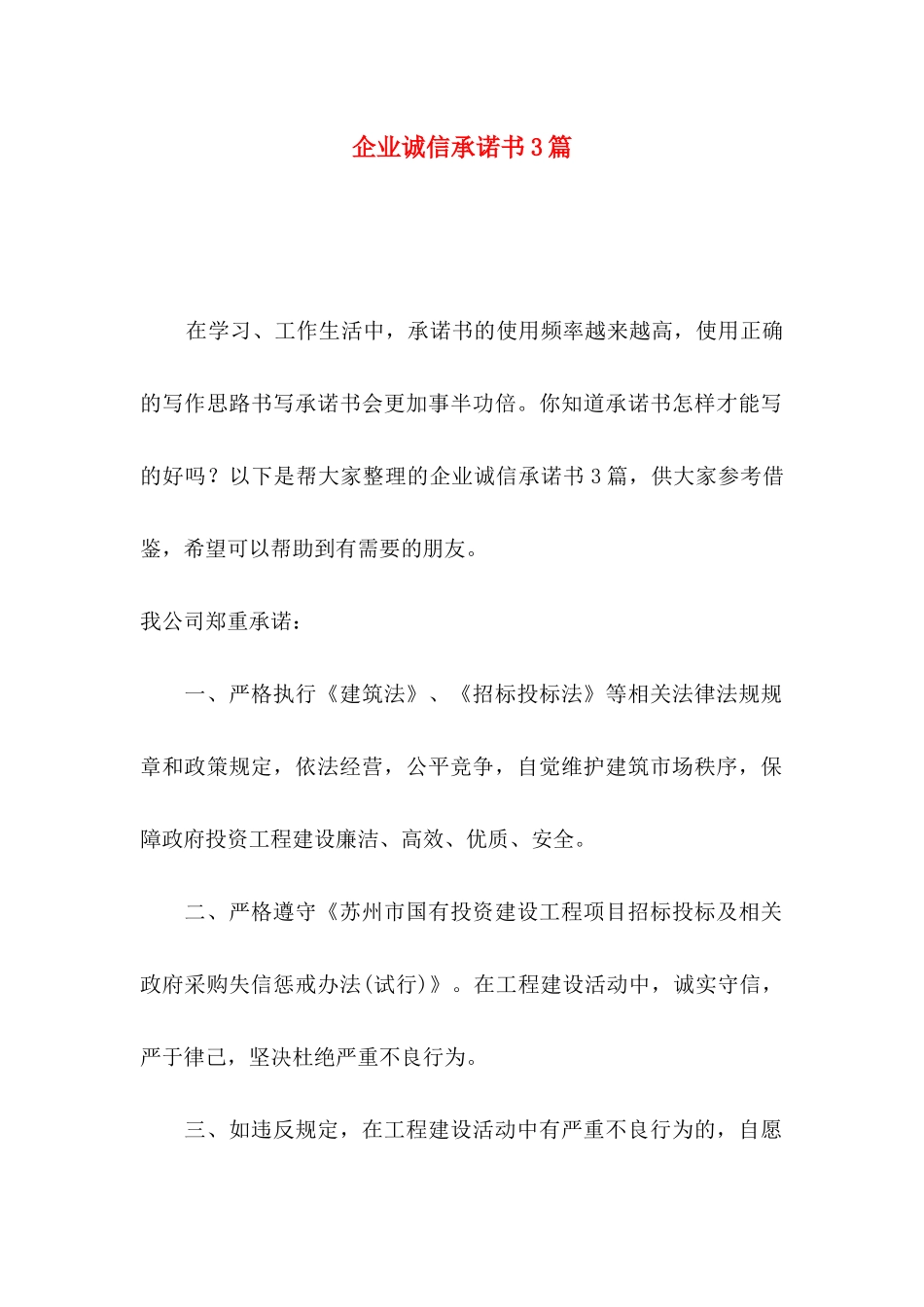 企业诚信承诺书3篇

在学习、工作生活中，承诺书的使用频率越来越高，使用正确的写作思路书写承诺书会更加事半功倍。你知道承诺书怎样才能写的好吗？以下是帮大家整理的企业诚信承诺书3篇，供大家参考借鉴，希望可以帮助到有需要的朋友。

我公司郑重承诺：

一、严格执行《建筑法》、《招标投标法》等相关法律法规规章和政策规定，依法经营，公平竞争，自觉维护建筑市场秩序，保障政府投资工程建设廉洁、高效、优质、安全。

二、严格遵守《苏州市国有投资建设工程项目招标投标及相关政府采购失信惩戒办法(试行)》。在工程建设活动中，诚实守信，严于律己，坚决杜绝严重不良行为。

三、如违反规定，在工程建设活动中有严重不良行为的，自愿